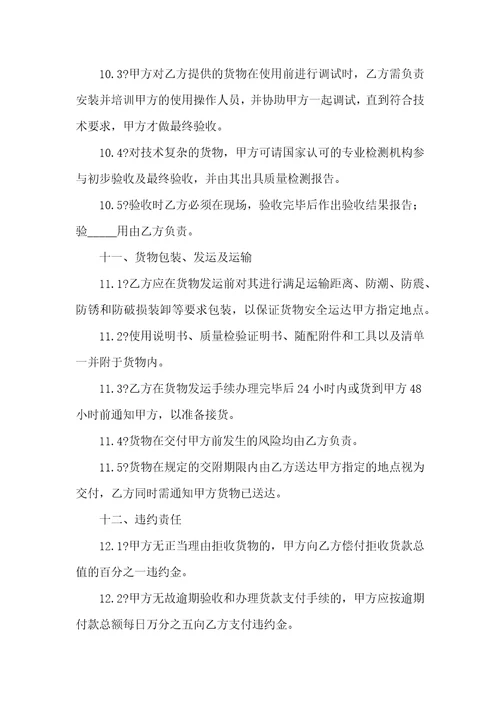 10.3?甲方对乙方提供的货物在使用前进行调试时，乙方需负责安装并培训甲方的使用操作人员，并协助甲方一起调试，直到符合技术要求，甲方才做最终验收。

10.4?对技术复杂的货物，甲方可请国家认可的专业检测机构参与初步验收及最终验收，并由其出具质量检测报告。

10.5?验收时乙方必须在现场，验收完毕后作出验收结果报告；验_____用由乙方负责。

十一、货物包装、发运及运输

11.1?乙方应在货物发运前对其进行满足运输距离、防潮、防震、防锈和防破损装卸等要求包装，以保证货物安全运达甲方指定地点。

11.2?使用说明书、质量检验证明书、随配附件和工具以及清单一并附于货物内。

11.3?乙方在货物发运手续办理完毕后 24 小时内或货到甲方 48 小时前通知甲方，以准备接货。

11.4?货物在交付甲方前发生的风险均由乙方负责。

11.5?货物在规定的交附期限内由乙方送达甲方指定的地点视为交付，乙方同时需通知甲方货物已送达。

十二、违约责任

12.1?甲方无正当理由拒收货物的，甲方向乙方偿付拒收货款总值的百分之一违约金。

12.2?甲方无故逾期验收和办理货款支付手续的，甲方应按逾期付款总额每日万分之五向乙方支付违约金。